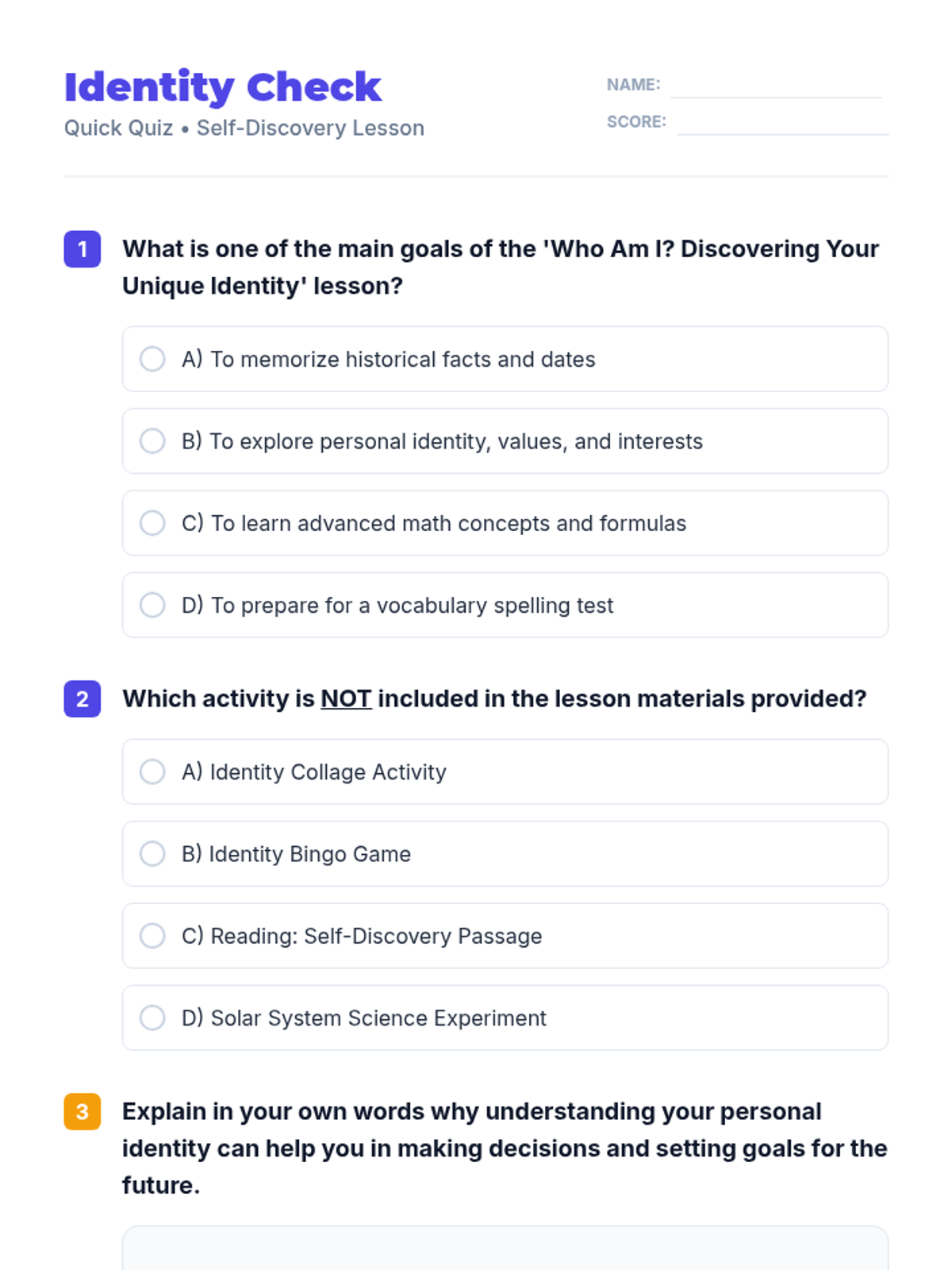 Identity Check
Quick Quiz • Self-Discovery Lesson

NAME:
SCORE:

1 What is one of the main goals of the 'Who Am I? Discovering Your Unique Identity' lesson?

A) To memorize historical facts and dates

B) To explore personal identity, values, and interests

C) To learn advanced math concepts and formulas

D) To prepare for a vocabulary spelling test

2 Which activity is NOT included in the lesson materials provided?

A) Identity Collage Activity

B) Identity Bingo Game

C) Reading: Self-Discovery Passage

D) Solar System Science Experiment

3 Explain in your own words why understanding your personal identity can help you in making decisions and setting goals for the future.